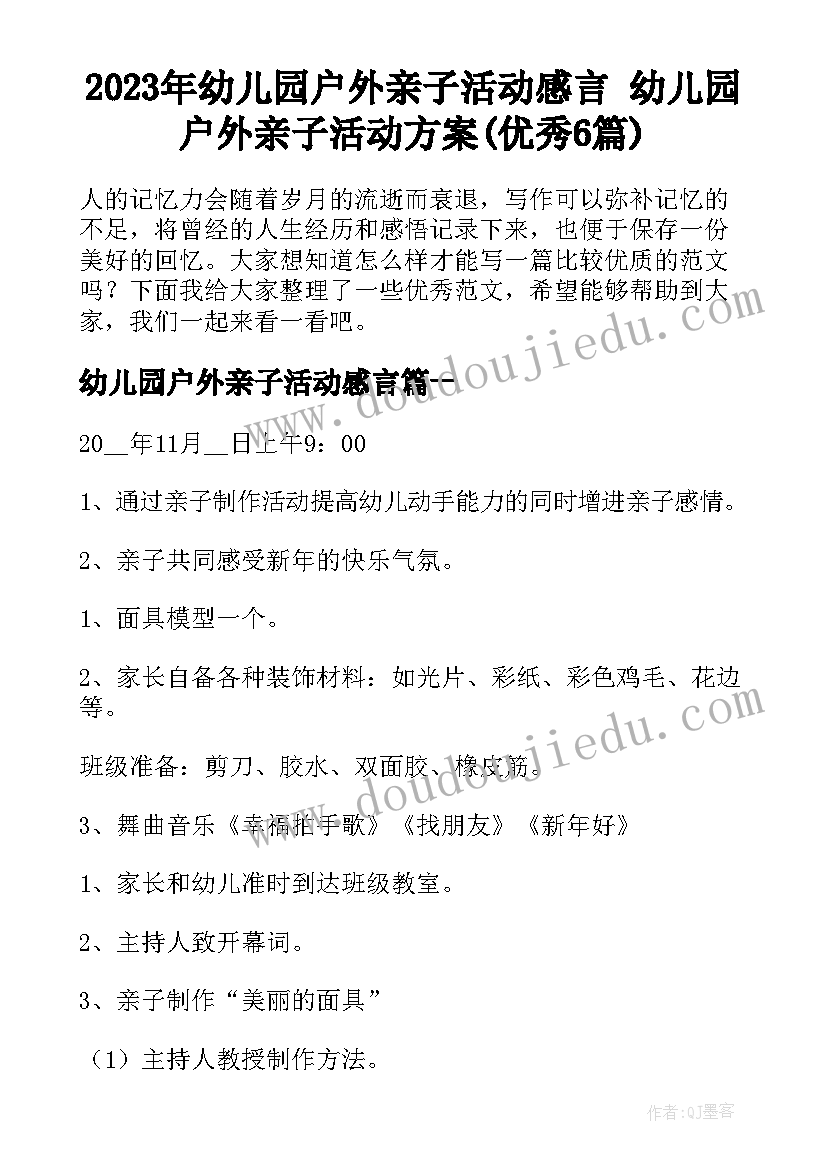 2023年幼儿园户外亲子活动感言 幼儿园户外亲子活动方案(优秀6篇)

人的记忆力会随着岁月的流逝而衰退，写作可以弥补记忆的不足，将曾经的人生经历和感悟记录下来，也便于保存一份美好的回忆。大家想知道怎么样才能写一篇比较优质的范文吗？下面我给大家整理了一些优秀范文，希望能够帮助到大家，我们一起来看一看吧。

幼儿园户外亲子活动感言篇一

20__年11月__日上午9：00

1、通过亲子制作活动提高幼儿动手能力的同时增进亲子感情。

2、亲子共同感受新年的快乐气氛。

1、面具模型一个。

2、家长自备各种装饰材料：如光片、彩纸、彩色鸡毛、花边等。

班级准备：剪刀、胶水、双面胶、橡皮筋。

3、舞曲音乐《幸福拍手歌》《找朋友》《新年好》

1、家长和幼儿准时到达班级教室。

2、主持人致开幕词。

3、亲子制作“美丽的面具”

（1）主持人教授制作方法。

www.doudoujiedu.com

www.doudoujiedu.com

作者：QJ墨客